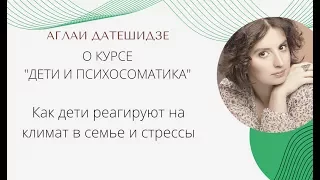 АГЛАИ ДАТЕШИДЗЕ

О КУРСЕ
"ДЕТИ И ПСИХОСОМАТИКА"

Как дети реагируют на климат в семье и стрессы